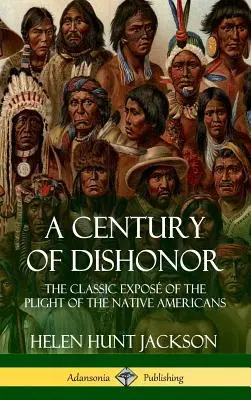 A CENTURY OF DISHONOR

THE CLASSIC EXPOSÉ OF THE PLIGHT OF THE NATIVE AMERICANS

HELEN HUNT JACKSON

Adansonia Publishing